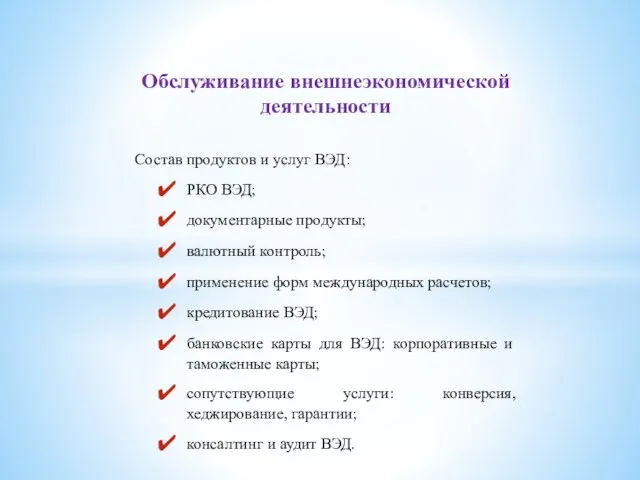 Обслуживание внешнеэкономической деятельности

Состав продуктов и услуг ВЭД:

✔ РКО ВЭД;

✔ документарные продукты;

✔ валютный контроль;

✔ применение форм международных расчетов;

✔ кредитование ВЭД;

✔ банковские карты для ВЭД: корпоративные и таможенные карты;

✔ сопутствующие услуги: конверсия, хеджирование, гарантии;

✔ консалтинг и аудит ВЭД.